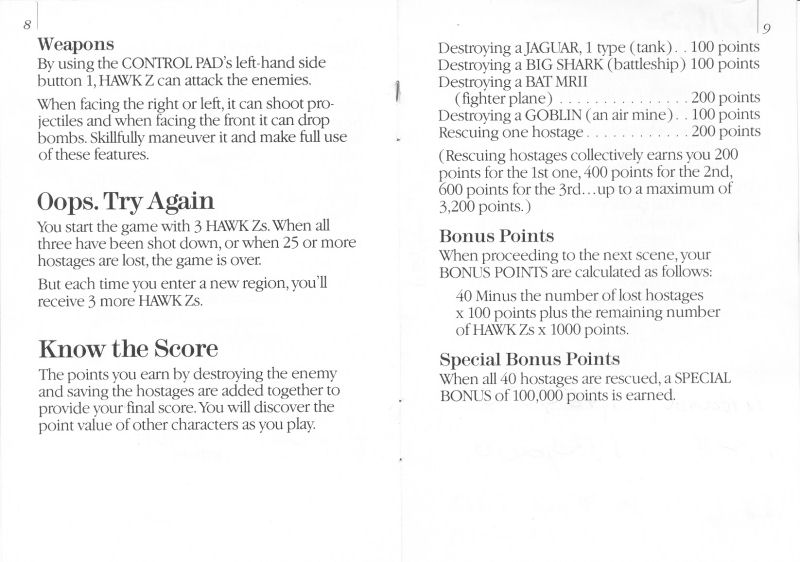 8

Weapons
By using the CONTROL PAD's left-hand side button 1, HAWK Z can attack the enemies.

When facing the right or left, it can shoot projectiles and when facing the front it can drop bombs. Skillfully maneuver it and make full use of these features.

Oops. Try Again
You start the game with 3 HAWK Zs. When all three have been shot down, or when 25 or more hostages are lost, the game is over.

But each time you enter a new region, you'll receive 3 more HAWK Zs.

Know the Score
The points you earn by destroying the enemy and saving the hostages are added together to provide your final score. You will discover the point value of other characters as you play.

9

Destroying a JAGUAR, 1 type (tank) . . 100 points
Destroying a BIG SHARK (battleship) 100 points
Destroying a BAT MRII (fighter plane) . . . . . . . . . . . . . . . 200 points
Destroying a GOBLIN (an air mine) . . 100 points
Rescuing one hostage . . . . . . . . . . . . 200 points

(Rescuing hostages collectively earns you 200 points for the 1st one, 400 points for the 2nd, 600 points for the 3rd...up to a maximum of 3,200 points.)

Bonus Points
When proceeding to the next scene, your BONUS POINTS are calculated as follows:

40 Minus the number of lost hostages x 100 points plus the remaining number of HAWK Zs x 1000 points.

Special Bonus Points
When all 40 hostages are rescued, a SPECIAL BONUS of 100,000 points is earned.